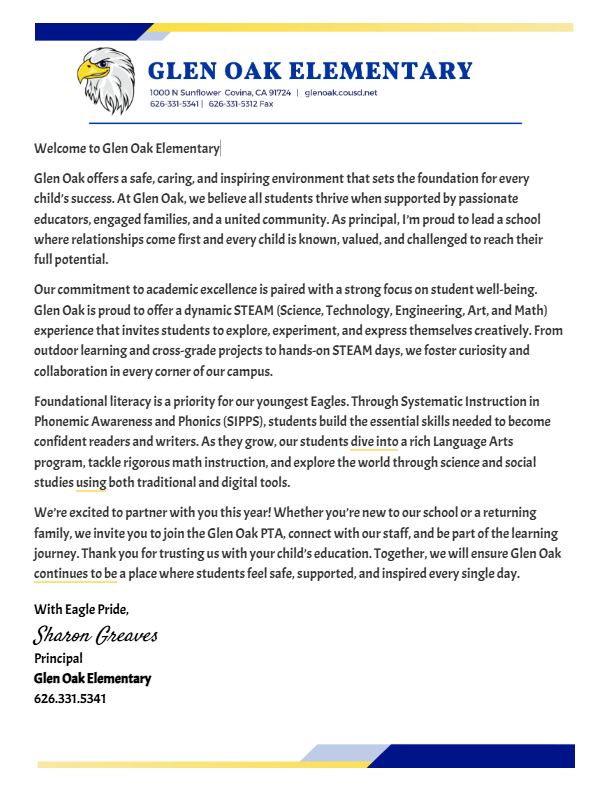 GLEN OAK ELEMENTARY
1000 N Sunflower Covina, CA 91724 | glenoak.cousd.net
626-331-5341 | 626-331-5312 Fax

Welcome to Glen Oak Elementary

Glen Oak offers a safe, caring, and inspiring environment that sets the foundation for every child's success. At Glen Oak, we believe all students thrive when supported by passionate educators, engaged families, and a united community. As principal, I'm proud to lead a school where relationships come first and every child is known, valued, and challenged to reach their full potential.

Our commitment to academic excellence is paired with a strong focus on student well-being. Glen Oak is proud to offer a dynamic STEAM (Science, Technology, Engineering, Art, and Math) experience that invites students to explore, experiment, and express themselves creatively. From outdoor learning and cross-grade projects to hands-on STEAM days, we foster curiosity and collaboration in every corner of our campus.

Foundational literacy is a priority for our youngest Eagles. Through Systematic Instruction in Phonemic Awareness and Phonics (SIPPS), students build the essential skills needed to become confident readers and writers. As they grow, our students dive into a rich Language Arts program, tackle rigorous math instruction, and explore the world through science and social studies using both traditional and digital tools.

We're excited to partner with you this year! Whether you're new to our school or a returning family, we invite you to join the Glen Oak PTA, connect with our staff, and be part of the learning journey. Thank you for trusting us with your child's education. Together, we will ensure Glen Oak continues to be a place where students feel safe, supported, and inspired every single day.

With Eagle Pride,
Sharon Greaves
Principal
Glen Oak Elementary
626.331.5341